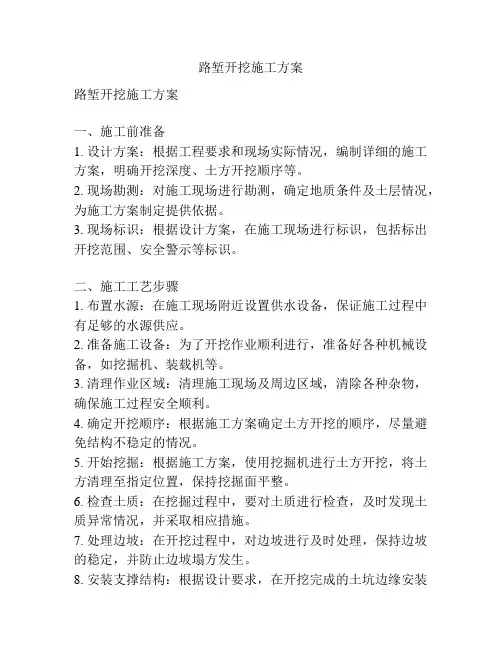 路堑开挖施工方案

路堑开挖施工方案

一、施工前准备
1. 设计方案：根据工程要求和现场实际情况，编制详细的施工方案，明确开挖深度、土方开挖顺序等。
2. 现场勘测：对施工现场进行勘测，确定地质条件及土层情况，为施工方案制定提供依据。
3. 现场标识：根据设计方案，在施工现场进行标识，包括标出开挖范围、安全警示等标识。

二、施工工艺步骤
1. 布置水源：在施工现场附近设置供水设备，保证施工过程中有足够的水源供应。
2. 准备施工设备：为了开挖作业顺利进行，准备好各种机械设备，如挖掘机、装载机等。
3. 清理作业区域：清理施工现场及周边区域，清除各种杂物，确保施工过程安全顺利。
4. 确定开挖顺序：根据施工方案确定土方开挖的顺序，尽量避免结构不稳定的情况。
5. 开始挖掘：根据施工方案，使用挖掘机进行土方开挖，将土方清理至指定位置，保持挖掘面平整。
6. 检查土质：在挖掘过程中，要对土质进行检查，及时发现土质异常情况，并采取相应措施。
7. 处理边坡：在开挖过程中，对边坡进行及时处理，保持边坡的稳定，并防止边坡塌方发生。
8. 安装支撑结构：根据设计要求，在开挖完成的土坑边缘安装